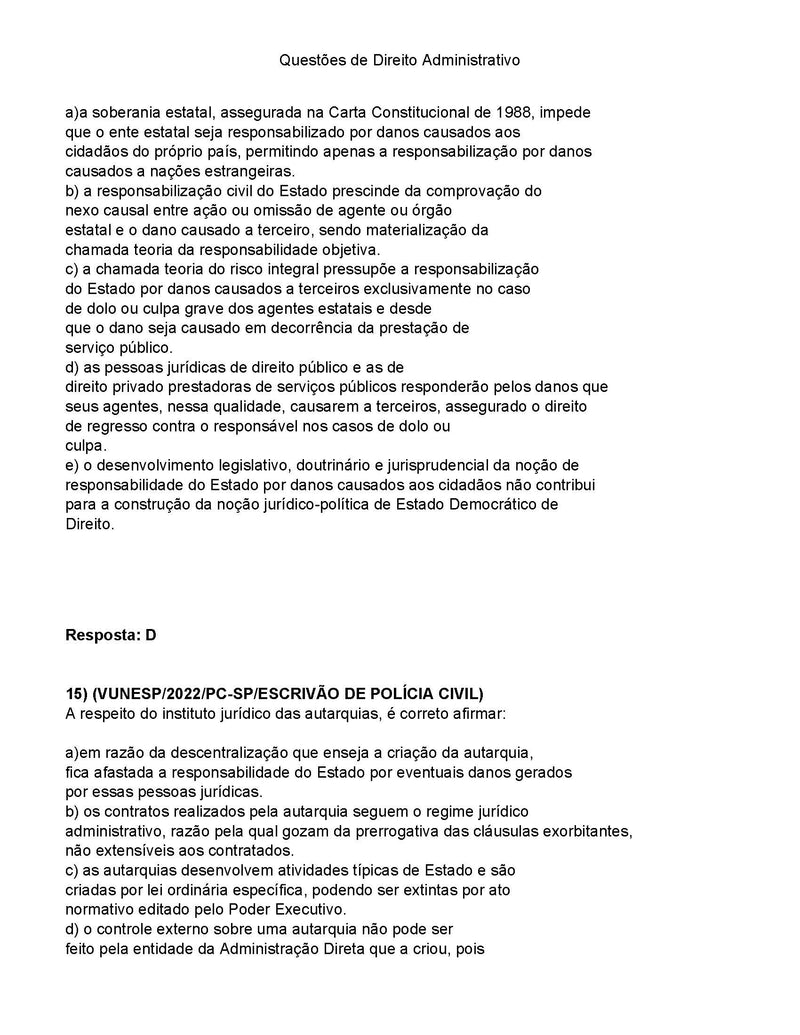 Questões de Direito Administrativo

a)a soberania estatal, assegurada na Carta Constitucional de 1988, impede que o ente estatal seja responsabilizado por danos causados aos cidadãos do próprio país, permitindo apenas a responsabilização por danos causados a nações estrangeiras.
b) a responsabilização civil do Estado prescinde da comprovação do nexo causal entre ação ou omissão de agente ou órgão estatal e o dano causado a terceiro, sendo materialização da chamada teoria da responsabilidade objetiva.
c) a chamada teoria do risco integral pressupõe a responsabilização do Estado por danos causados a terceiros exclusivamente no caso de dolo ou culpa grave dos agentes estatais e desde que o dano seja causado em decorrência da prestação de serviço público.
d) as pessoas jurídicas de direito público e as de direito privado prestadoras de serviços públicos responderão pelos danos que seus agentes, nessa qualidade, causarem a terceiros, assegurado o direito de regresso contra o responsável nos casos de dolo ou culpa.
e) o desenvolvimento legislativo, doutrinário e jurisprudencial da noção de responsabilidade do Estado por danos causados aos cidadãos não contribui para a construção da noção jurídico-política de Estado Democrático de Direito.

Resposta: D

15) (VUNESP/2022/PC-SP/ESCRIVÃO DE POLÍCIA CIVIL)
A respeito do instituto jurídico das autarquias, é correto afirmar:

a)em razão da descentralização que enseja a criação da autarquia, fica afastada a responsabilidade do Estado por eventuais danos gerados por essas pessoas jurídicas.
b) os contratos realizados pela autarquia seguem o regime jurídico administrativo, razão pela qual gozam da prerrogativa das cláusulas exorbitantes, não extensíveis aos contratados.
c) as autarquias desenvolvem atividades típicas de Estado e são criadas por lei ordinária específica, podendo ser extintas por ato normativo editado pelo Poder Executivo.
d) o controle externo sobre uma autarquia não pode ser feito pela entidade da Administração Direta que a criou, pois